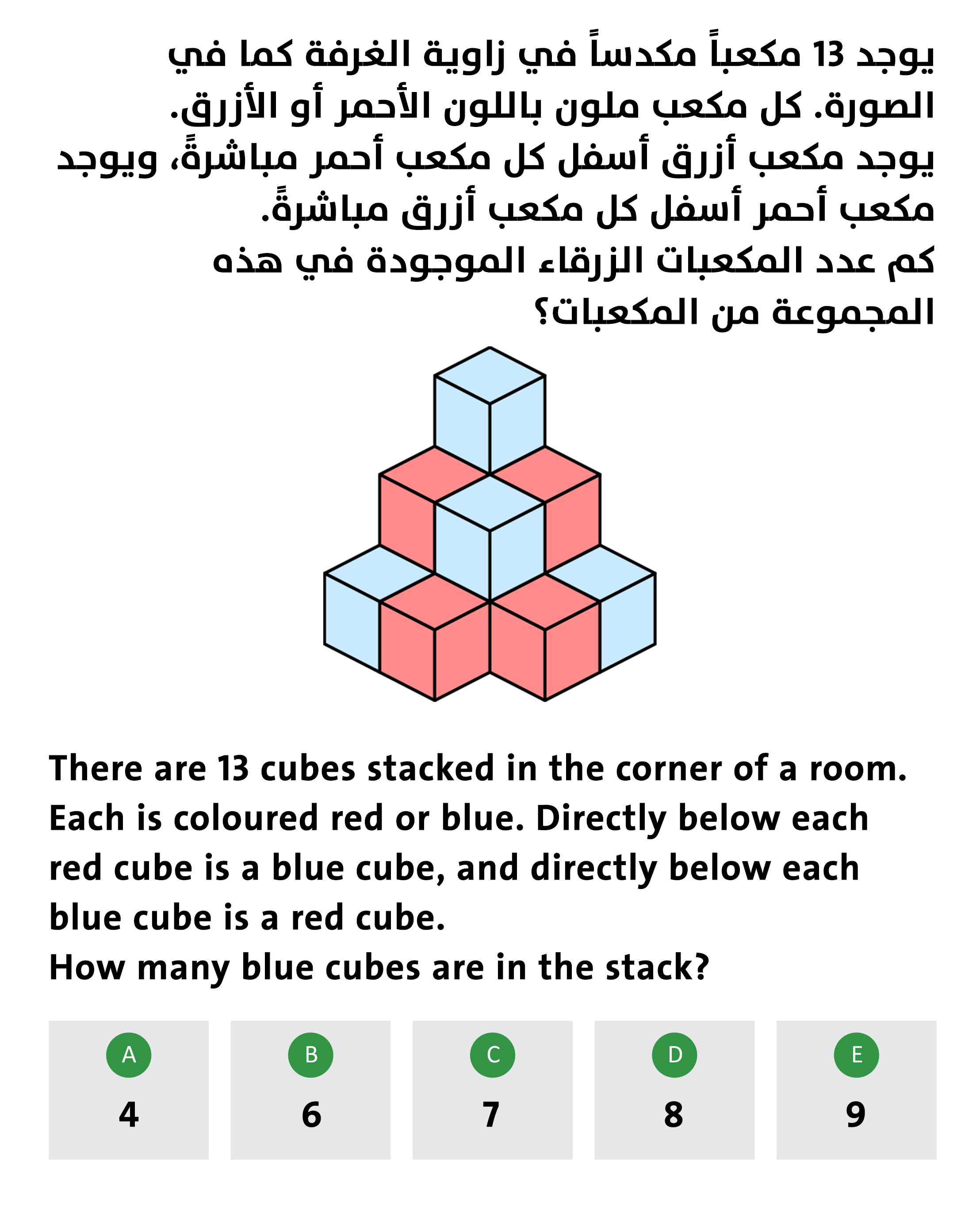 يوجد 13 مكعباً مكدساً في زاوية الغرفة كما في الصورة. كل مكعب ملون باللون الأحمر أو الأزرق. يوجد مكعب أزرق أسفل كل مكعب أحمر مباشرةً، ويوجد مكعب أحمر أسفل كل مكعب أزرق مباشرةً.
كم عدد المكعبات الزرقاء الموجودة في هذه المجموعة من المكعبات؟

There are 13 cubes stacked in the corner of a room. Each is coloured red or blue. Directly below each red cube is a blue cube, and directly below each blue cube is a red cube.
How many blue cubes are in the stack?

A
4

B
6

C
7

D
8

E
9